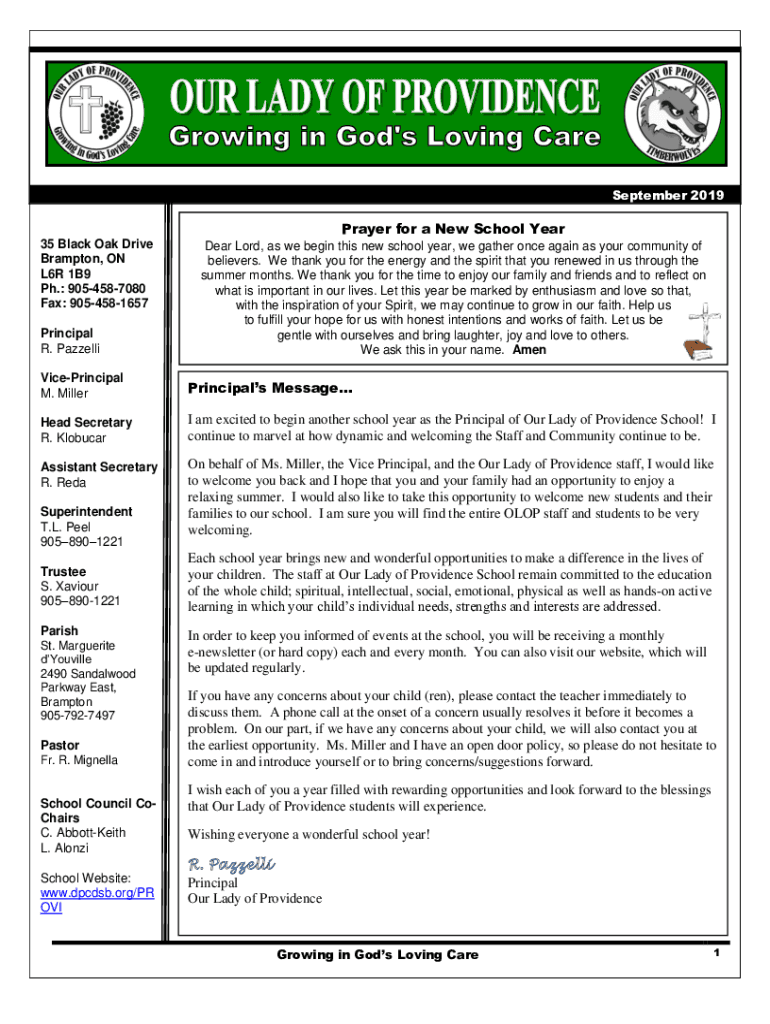 OUR LADY OF PROVIDENCE
Growing in God's Loving Care

OUR LADY OF PROVIDENCE
Growing in God's Loving Care

OUR LADY OF PROVIDENCE
TIMBERWOLVES

September 2019

35 Black Oak Drive
Brampton, ON
L6R 1B9
Ph.: 905-458-7080
Fax: 905-458-1657

Principal
R. Pazzelli

Vice-Principal
M. Miller

Head Secretary
R. Klobucar

Assistant Secretary
R. Reda

Superintendent
T.L. Peel
905–890–1221

Trustee
S. Xaviour
905–890-1221

Parish
St. Marguerite d'Youville
2490 Sandalwood Parkway East, Brampton
905-792-7497

Pastor
Fr. R. Mignella

School Council Co-Chairs
C. Abbott-Keith
L. Alonzi

School Website:
www.dpcdsb.org/PROVI

Prayer for a New School Year

Dear Lord, as we begin this new school year, we gather once again as your community of believers. We thank you for the energy and the spirit that you renewed in us through the summer months. We thank you for the time to enjoy our family and friends and to reflect on what is important in our lives. Let this year be marked by enthusiasm and love so that, with the inspiration of your Spirit, we may continue to grow in our faith. Help us to fulfill your hope for us with honest intentions and works of faith. Let us be gentle with ourselves and bring laughter, joy and love to others. We ask this in your name. Amen

Principal's Message…

I am excited to begin another school year as the Principal of Our Lady of Providence School! I continue to marvel at how dynamic and welcoming the Staff and Community continue to be.

On behalf of Ms. Miller, the Vice Principal, and the Our Lady of Providence staff, I would like to welcome you back and I hope that you and your family had an opportunity to enjoy a relaxing summer. I would also like to take this opportunity to welcome new students and their families to our school. I am sure you will find the entire OLOP staff and students to be very welcoming.

Each school year brings new and wonderful opportunities to make a difference in the lives of your children. The staff at Our Lady of Providence School remain committed to the education of the whole child; spiritual, intellectual, social, emotional, physical as well as hands-on active learning in which your child's individual needs, strengths and interests are addressed.

In order to keep you informed of events at the school, you will be receiving a monthly e-newsletter (or hard copy) each and every month. You can also visit our website, which will be updated regularly.

If you have any concerns about your child (ren), please contact the teacher immediately to discuss them. A phone call at the onset of a concern usually resolves it before it becomes a problem. On our part, if we have any concerns about your child, we will also contact you at the earliest opportunity. Ms. Miller and I have an open door policy, so please do not hesitate to come in and introduce yourself or to bring concerns/suggestions forward.

I wish each of you a year filled with rewarding opportunities and look forward to the blessings that Our Lady of Providence students will experience.

Wishing everyone a wonderful school year!

R. Pazzelli
Principal
Our Lady of Providence

Growing in God's Loving Care

1